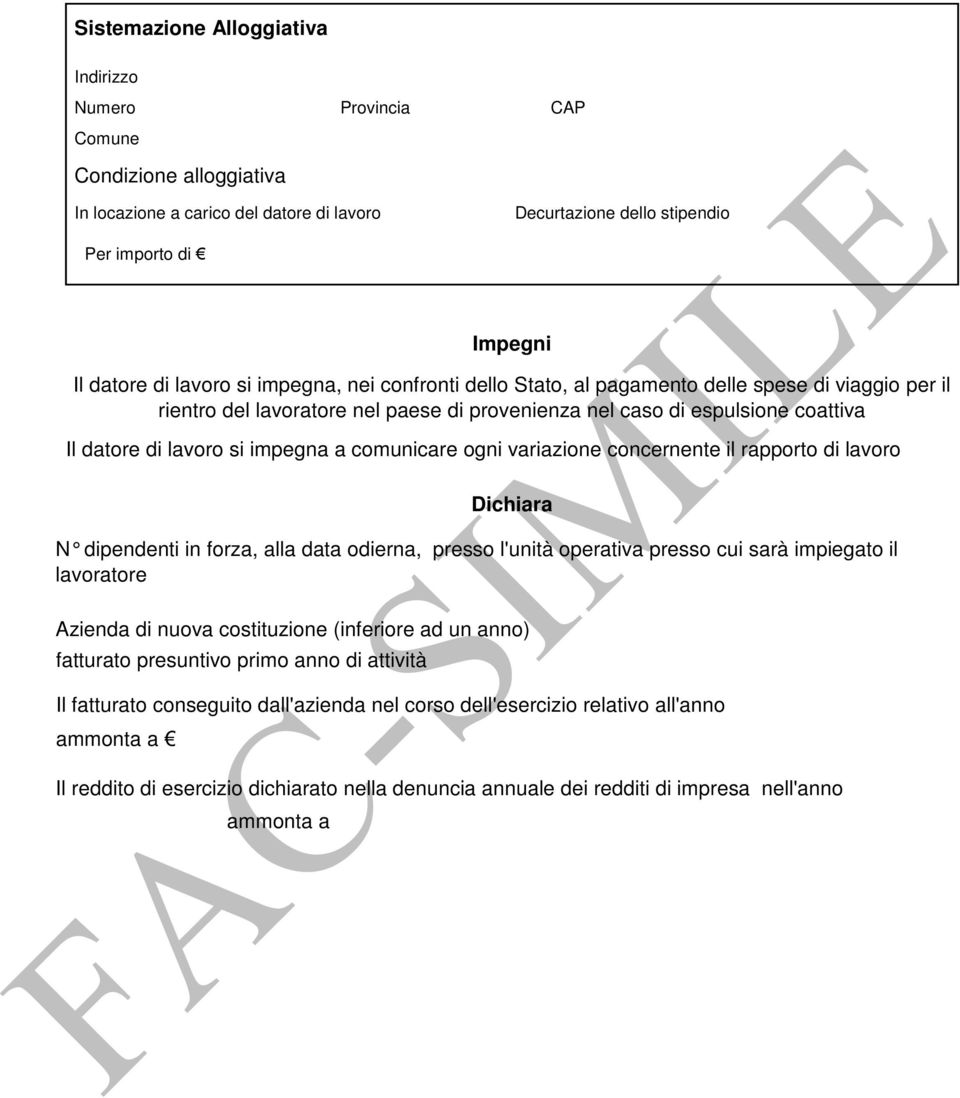 Sistemazione Alloggiativa

Indirizzo

Numero Provincia CAP

Comune

Condizione alloggiativa

In locazione a carico del datore di lavoro Decurtazione dello stipendio

Per importo di €

Impegni

Il datore di lavoro si impegna, nei confronti dello Stato, al pagamento delle spese di viaggio per il rientro del lavoratore nel paese di provenienza nel caso di espulsione coattiva

Il datore di lavoro si impegna a comunicare ogni variazione concernente il rapporto di lavoro

Dichiara

N° dipendenti in forza, alla data odierna, presso l'unità operativa presso cui sarà impiegato il lavoratore

Azienda di nuova costituzione (inferiore ad un anno)
fatturato presuntivo primo anno di attività

Il fatturato conseguito dall'azienda nel corso dell'esercizio relativo all'anno
ammonta a €

Il reddito di esercizio dichiarato nella denuncia annuale dei redditi di impresa nell'anno
ammonta a

FAC-SIMILE